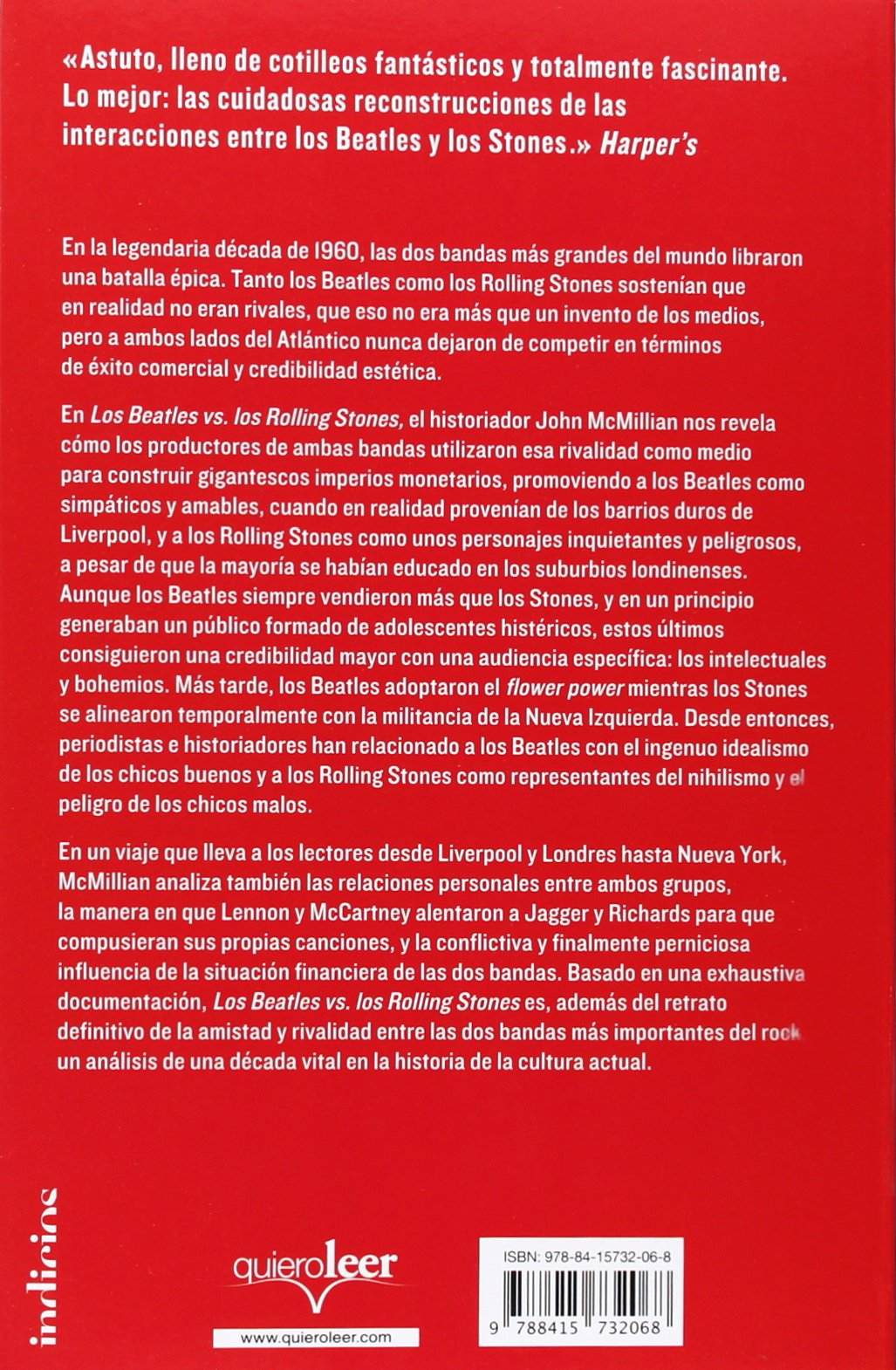 «Astuto, lleno de cotilleos fantásticos y totalmente fascinante. Lo mejor: las cuidadosas reconstrucciones de las interacciones entre los Beatles y los Stones.» Harper's

En la legendaria década de 1960, las dos bandas más grandes del mundo libraron una batalla épica. Tanto los Beatles como los Rolling Stones sostenían que en realidad no eran rivales, que eso no era más que un invento de los medios, pero a ambos lados del Atlántico nunca dejaron de competir en términos de éxito comercial y credibilidad estética.

En Los Beatles vs. los Rolling Stones, el historiador John McMillian nos revela cómo los productores de ambas bandas utilizaron esa rivalidad como medio para construir gigantescos imperios monetarios, promoviendo a los Beatles como simpáticos y amables, cuando en realidad provenían de los barrios duros de Liverpool, y a los Rolling Stones como unos personajes inquietantes y peligrosos, a pesar de que la mayoría se habían educado en los suburbios londinenses. Aunque los Beatles siempre vendieron más que los Stones, y en un principio generaban un público formado de adolescentes histéricos, estos últimos consiguieron una credibilidad mayor con una audiencia específica: los intelectuales y bohemios. Más tarde, los Beatles adoptaron el flower power mientras los Stones se alinearon temporalmente con la militancia de la Nueva Izquierda. Desde entonces, periodistas e historiadores han relacionado a los Beatles con el ingenuo idealismo de los chicos buenos y a los Rolling Stones como representantes del nihilismo y el peligro de los chicos malos.

En un viaje que lleva a los lectores desde Liverpool y Londres hasta Nueva York, McMillian analiza también las relaciones personales entre ambos grupos, la manera en que Lennon y McCartney alentaron a Jagger y Richards para que compusieran sus propias canciones, y la conflictiva y finalmente perniciosa influencia de la situación financiera de las dos bandas. Basado en una exhaustiva documentación, Los Beatles vs. los Rolling Stones es, además del retrato definitivo de la amistad y rivalidad entre las dos bandas más importantes del rock un análisis de una década vital en la historia de la cultura actual.

indicios

quieroleer

www.quieroleer.com

ISBN: 978-84-15732-06-8

9 788415 732068